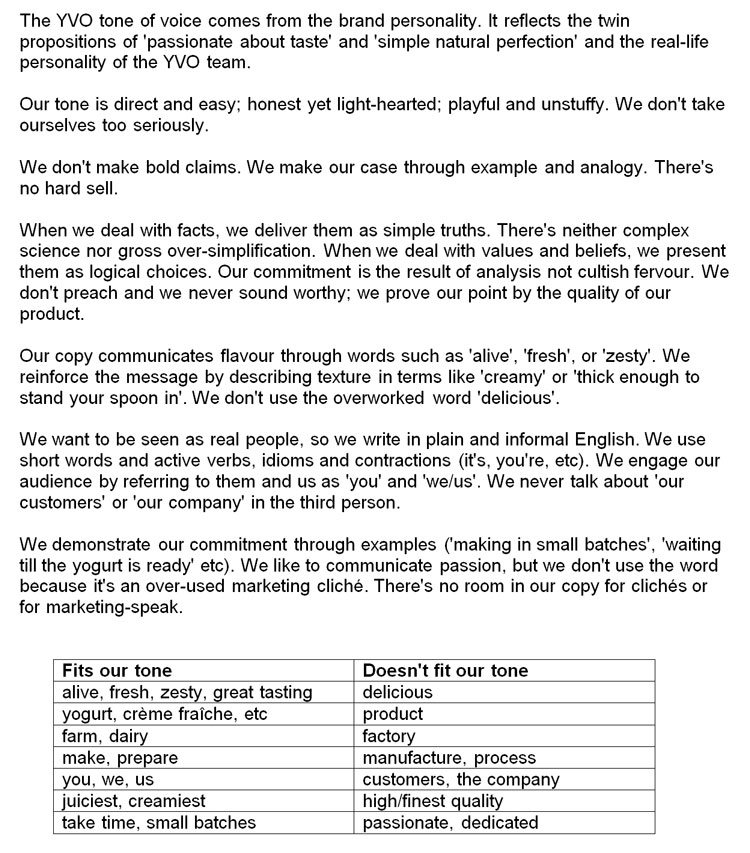 The YVO tone of voice comes from the brand personality. It reflects the twin propositions of 'passionate about taste' and 'simple natural perfection' and the real-life personality of the YVO team.

Our tone is direct and easy; honest yet light-hearted; playful and unstuffy. We don't take ourselves too seriously.

We don't make bold claims. We make our case through example and analogy. There's no hard sell.

When we deal with facts, we deliver them as simple truths. There's neither complex science nor gross over-simplification. When we deal with values and beliefs, we present them as logical choices. Our commitment is the result of analysis not cultish fervour. We don't preach and we never sound worthy; we prove our point by the quality of our product.

Our copy communicates flavour through words such as 'alive', 'fresh', or 'zesty'. We reinforce the message by describing texture in terms like 'creamy' or 'thick enough to stand your spoon in'. We don't use the overworked word 'delicious'.

We want to be seen as real people, so we write in plain and informal English. We use short words and active verbs, idioms and contractions (it's, you're, etc). We engage our audience by referring to them and us as 'you' and 'we/us'. We never talk about 'our customers' or 'our company' in the third person.

We demonstrate our commitment through examples ('making in small batches', 'waiting till the yogurt is ready' etc). We like to communicate passion, but we don't use the word because it's an over-used marketing cliché. There's no room in our copy for clichés or for marketing-speak.

| Fits our tone | Doesn't fit our tone |
|---|---|
| alive, fresh, zesty, great tasting | delicious |
| yogurt, crème fraîche, etc | product |
| farm, dairy | factory |
| make, prepare | manufacture, process |
| you, we, us | customers, the company |
| juiciest, creamiest | high/finest quality |
| take time, small batches | passionate, dedicated |